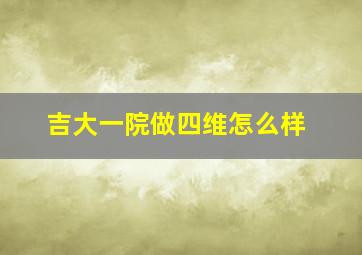 吉大一院做四维怎么样